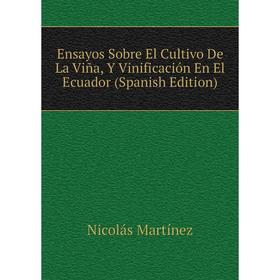 Ensayos Sobre El Cultivo De La Viña, Y Vinificación En El Ecuador (Spanish Edition)

Nicolás Martínez